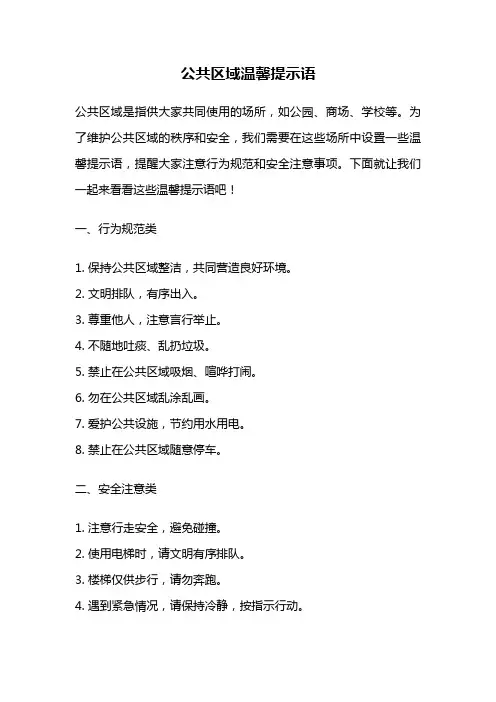 公共区域温馨提示语

公共区域是指供大家共同使用的场所，如公园、商场、学校等。为了维护公共区域的秩序和安全，我们需要在这些场所中设置一些温馨提示语，提醒大家注意行为规范和安全注意事项。下面就让我们一起来看看这些温馨提示语吧！

一、行为规范类

1. 保持公共区域整洁，共同营造良好环境。

2. 文明排队，有序出入。

3. 尊重他人，注意言行举止。

4. 不随地吐痰、乱扔垃圾。

5. 禁止在公共区域吸烟、喧哗打闹。

6. 勿在公共区域乱涂乱画。

7. 爱护公共设施，节约用水用电。

8. 禁止在公共区域随意停车。

二、安全注意类

1. 注意行走安全，避免碰撞。

2. 使用电梯时，请文明有序排队。

3. 楼梯仅供步行，请勿奔跑。

4. 遇到紧急情况，请保持冷静，按指示行动。